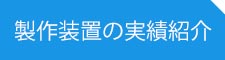 製作装置の実績紹介